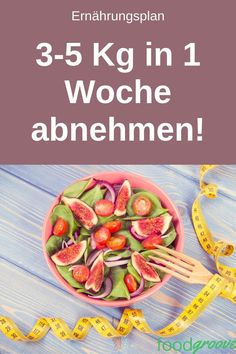 Ernährungsplan

3-5 Kg in 1 Woche abnehmen!

foodgroove